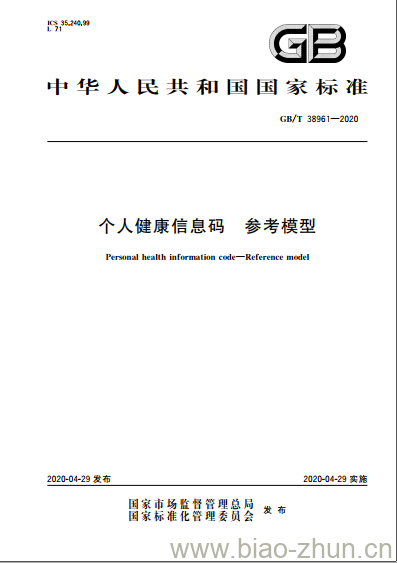 ICS 35.240.99
L 71

GB

中华人民共和国国家标准

GB/T 38961—2020

个人健康信息码　参考模型

Personal health information code—Reference model

2020-04-29 发布

2020-04-29 实施

国家市场监督管理总局
国家标准化管理委员会　发布

www.biao-zhun.cn